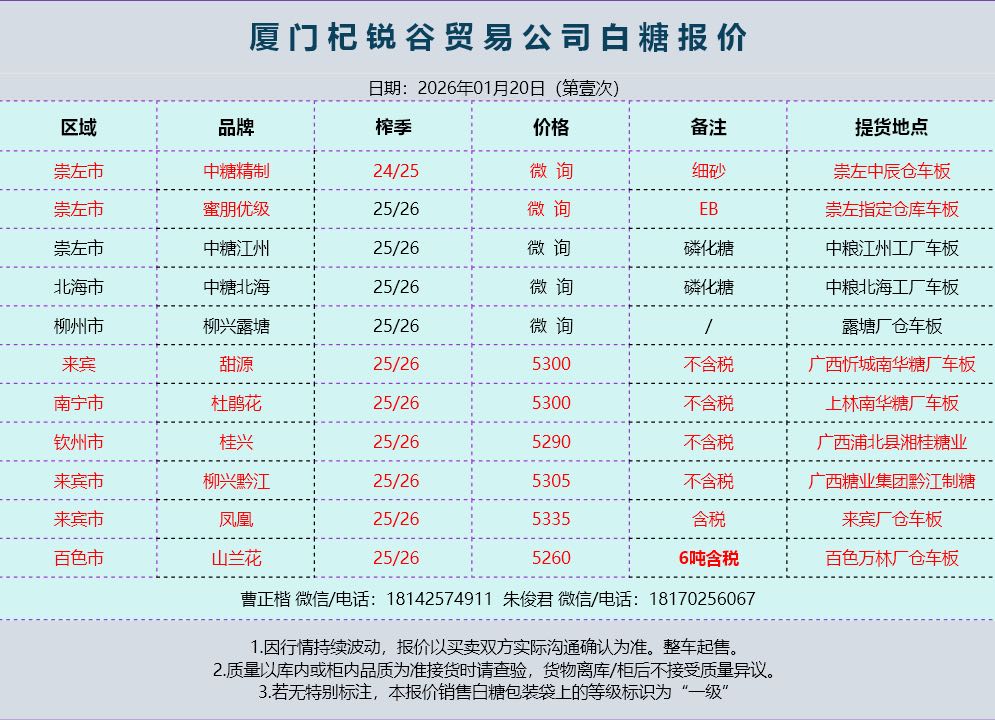 厦门杞锐谷贸易公司白糖报价

日期：2026年01月20日（第壹次）

| 区域 | 品牌 | 榨季 | 价格 | 备注 | 提货地点 |
|---|---|---|---|---|---|
| 崇左市 | 中糖精制 | 24/25 | 微 询 | 细砂 | 崇左中辰仓车板 |
| 崇左市 | 蜜朋优级 | 25/26 | 微 询 | EB | 崇左指定仓库车板 |
| 崇左市 | 中糖江州 | 25/26 | 微 询 | 磷化糖 | 中粮江州工厂车板 |
| 北海市 | 中糖北海 | 25/26 | 微 询 | 磷化糖 | 中粮北海工厂车板 |
| 柳州市 | 柳兴露塘 | 25/26 | 微 询 | / | 露塘厂仓车板 |
| 来宾 | 甜源 | 25/26 | 5300 | 不含税 | 广西忻城南华糖厂车板 |
| 南宁市 | 杜鹃花 | 25/26 | 5300 | 不含税 | 上林南华糖厂车板 |
| 钦州市 | 桂兴 | 25/26 | 5290 | 不含税 | 广西浦北县湘桂糖业 |
| 来宾市 | 柳兴黔江 | 25/26 | 5305 | 不含税 | 广西糖业集团黔江制糖 |
| 来宾市 | 凤凰 | 25/26 | 5335 | 含税 | 来宾厂仓车板 |
| 百色市 | 山兰花 | 25/26 | 5260 | 6吨含税 | 百色万林厂仓车板 |

曹正楷 微信/电话：18142574911 朱俊君 微信/电话：18170256067

1.因行情持续波动，报价以买卖双方实际沟通确认为准。整车起售。
2.质量以库内或柜内品质为准接货时请查验，货物离库/柜后不接受质量异议。
3.若无特别标注，本报价销售白糖包装袋上的等级标识为“一级”